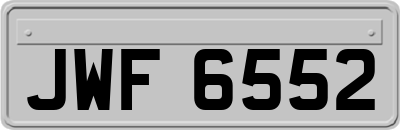 JWF 6552